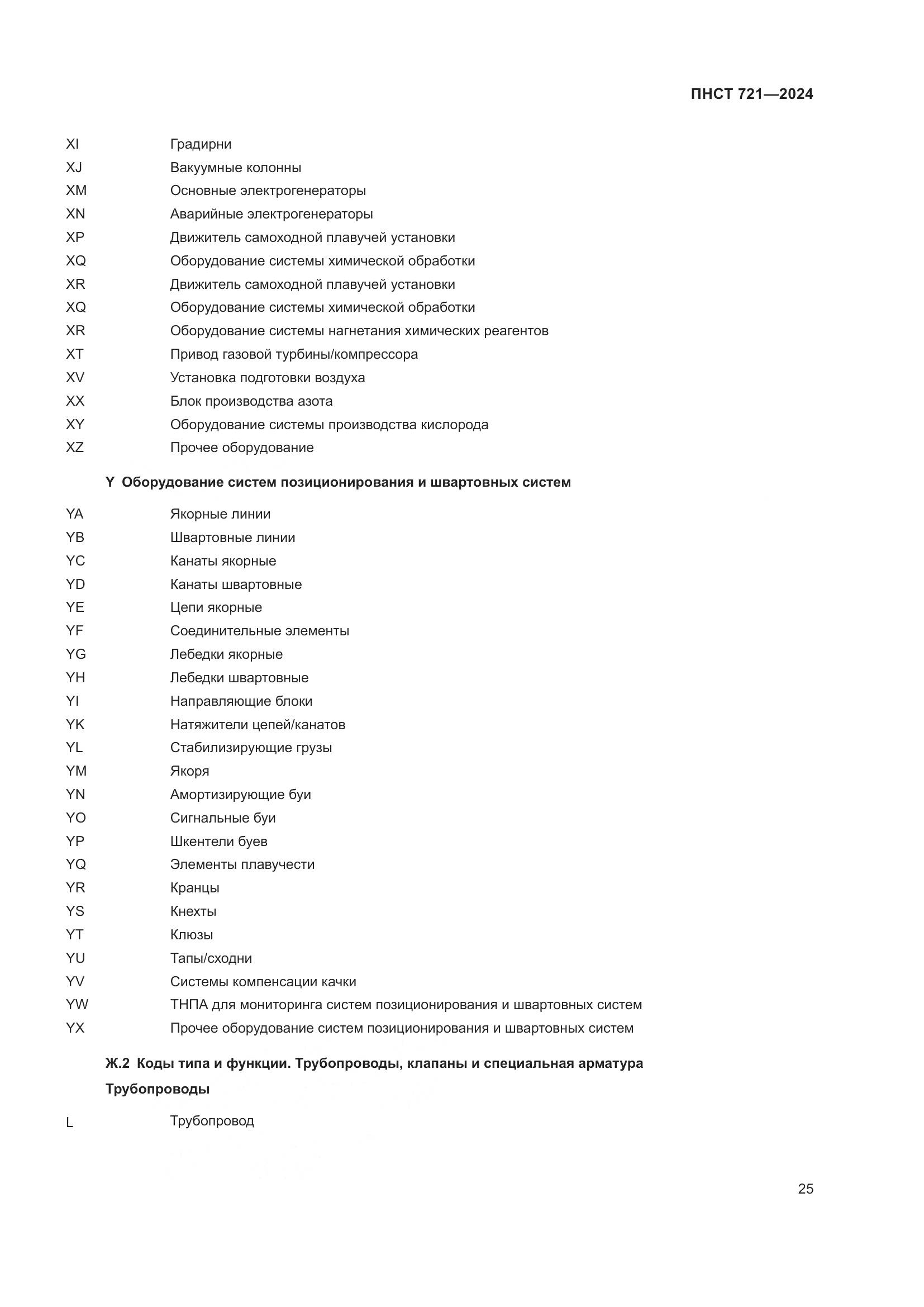 ПНСТ 721—2024

XI Градирни
XJ Вакуумные колонны
XM Основные электрогенераторы
XN Аварийные электрогенераторы
XP Движитель самоходной плавучей установки
XQ Оборудование системы химической обработки
XR Движитель самоходной плавучей установки
XQ Оборудование системы химической обработки
XR Оборудование системы нагнетания химических реагентов
XT Привод газовой турбины/компрессора
XV Установка подготовки воздуха
XX Блок производства азота
XY Оборудование системы производства кислорода
XZ Прочее оборудование

Y Оборудование систем позиционирования и швартовных систем

YA Якорные линии
YB Швартовные линии
YC Канаты якорные
YD Канаты швартовные
YE Цепи якорные
YF Соединительные элементы
YG Лебедки якорные
YH Лебедки швартовные
YI Направляющие блоки
YK Натяжители цепей/канатов
YL Стабилизирующие грузы
YM Якоря
YN Амортизирующие буи
YO Сигнальные буи
YP Шкентели буев
YQ Элементы плавучести
YR Кранцы
YS Кнехты
YT Клюзы
YU Тапы/сходни
YV Системы компенсации качки
YW ТНПА для мониторинга систем позиционирования и швартовных систем
YX Прочее оборудование систем позиционирования и швартовных систем

Ж.2 Коды типа и функции. Трубопроводы, клапаны и специальная арматура

Трубопроводы

L Трубопровод

25